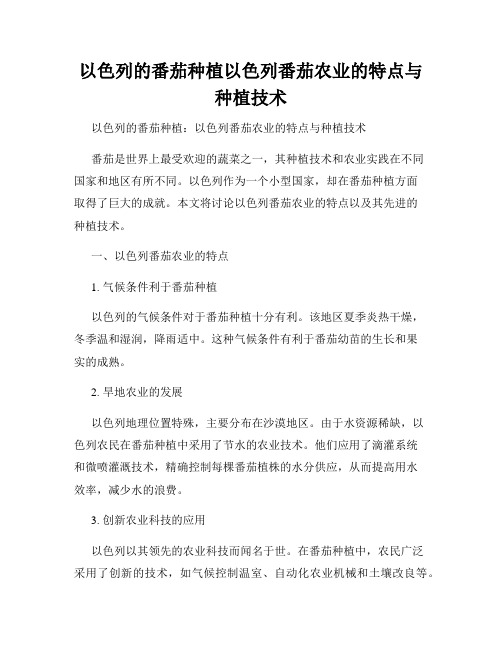 以色列的番茄种植以色列番茄农业的特点与种植技术

以色列的番茄种植：以色列番茄农业的特点与种植技术

番茄是世界上最受欢迎的蔬菜之一，其种植技术和农业实践在不同国家和地区有所不同。以色列作为一个小型国家，却在番茄种植方面取得了巨大的成就。本文将讨论以色列番茄农业的特点以及其先进的种植技术。

一、以色列番茄农业的特点

1. 气候条件利于番茄种植

以色列的气候条件对于番茄种植十分有利。该地区夏季炎热干燥，冬季温和湿润，降雨适中。这种气候条件有利于番茄幼苗的生长和果实的成熟。

2. 旱地农业的发展

以色列地理位置特殊，主要分布在沙漠地区。由于水资源稀缺，以色列农民在番茄种植中采用了节水的农业技术。他们应用了滴灌系统和微喷灌溉技术，精确控制每棵番茄植株的水分供应，从而提高用水效率，减少水的浪费。

3. 创新农业科技的应用

以色列以其领先的农业科技而闻名于世。在番茄种植中，农民广泛采用了创新的技术，如气候控制温室、自动化农业机械和土壤改良等。